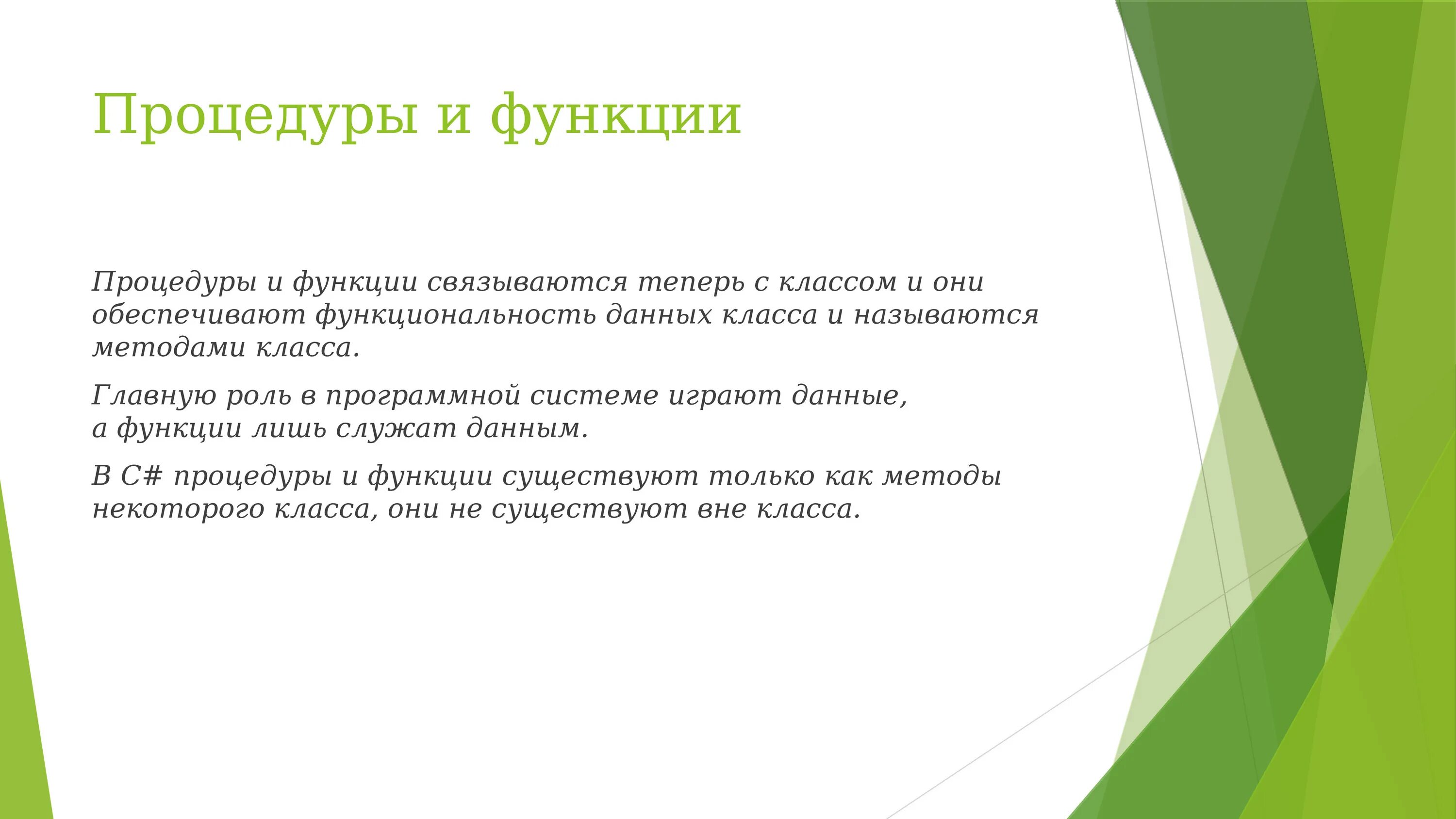 Процедуры и функции

Процедуры и функции связываются теперь с классом и они обеспечивают функциональность данных класса и называются методами класса.

Главную роль в программной системе играют данные, а функции лишь служат данным.

В C# процедуры и функции существуют только как методы некоторого класса, они не существуют вне класса.